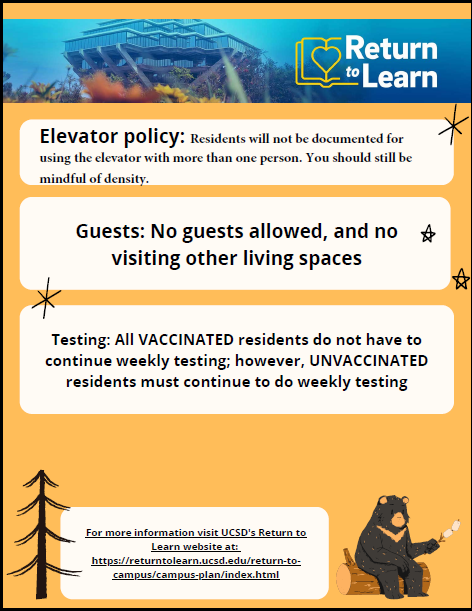 Return to Learn

Elevator policy: Residents will not be documented for using the elevator with more than one person. You should still be mindful of density.

Guests: No guests allowed, and no visiting other living spaces

Testing: All VACCINATED residents do not have to continue weekly testing; however, UNVACCINATED residents must continue to do weekly testing

For more information visit UCSD's Return to Learn website at: https://returntolearn.ucsd.edu/return-to-campus/campus-plan/index.html